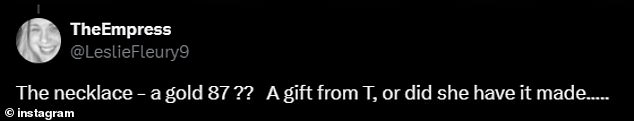 TheEmpress
@LeslieFleury9

The necklace - a gold 87 ?? A gift from T, or did she have it made.....

© instagram